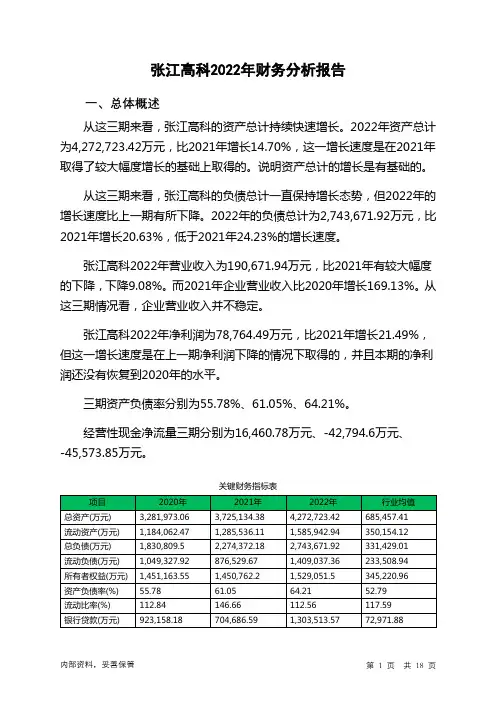 张江高科2022年财务分析报告

一、总体概述

从这三期来看，张江高科的资产总计持续快速增长。2022年资产总计为4,272,723.42万元，比2021年增长14.70%，这一增长速度是在2021年取得了较大幅度增长的基础上取得的。说明资产总计的增长是有基础的。

从这三期来看，张江高科的负债总计一直保持增长态势，但2022年的增长速度比上一期有所下降。2022年的负债总计为2,743,671.92万元，比2021年增长20.63%，低于2021年24.23%的增长速度。

张江高科2022年营业收入为190,671.94万元，比2021年有较大幅度的下降，下降9.08%。而2021年企业营业收入比2020年增长169.13%。从这三期情况看，企业营业收入并不稳定。

张江高科2022年净利润为78,764.49万元，比2021年增长21.49%，但这一增长速度是在上一期净利润下降的情况下取得的，并且本期的净利润还没有恢复到2020年的水平。

三期资产负债率分别为55.78%、61.05%、64.21%。

经营性现金净流量三期分别为16,460.78万元、-42,794.6万元、-45,573.85万元。

关键财务指标表

| 项目 | 2020年 | 2021年 | 2022年 | 行业均值 |
|---|---|---|---|---|
| 总资产(万元) | 3,281,973.06 | 3,725,134.38 | 4,272,723.42 | 685,457.41 |
| 流动资产(万元) | 1,184,062.47 | 1,285,536.11 | 1,585,942.94 | 350,154.12 |
| 总负债(万元) | 1,830,809.5 | 2,274,372.18 | 2,743,671.92 | 331,429.01 |
| 流动负债(万元) | 1,049,327.92 | 876,529.67 | 1,409,037.36 | 233,508.94 |
| 所有者权益(万元) | 1,451,163.55 | 1,450,762.2 | 1,529,051.5 | 345,220.96 |
| 资产负债率(%) | 55.78 | 61.05 | 64.21 | 52.79 |
| 流动比率(%) | 112.84 | 146.66 | 112.56 | 117.59 |
| 银行贷款(万元) | 923,158.18 | 704,686.59 | 1,303,513.57 | 72,971.88 |

内部资料，妥善保管

第 1 页 共 18 页